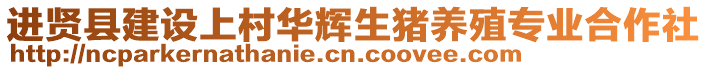 进贤县建设上村华辉生猪养殖专业合作社
http://ncparkernathanie.cn.coovee.com